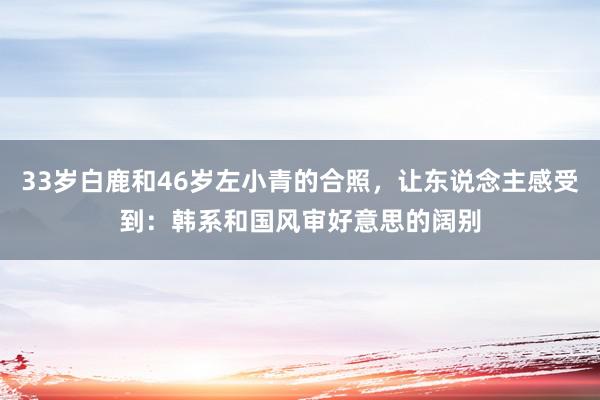 33岁白鹿和46岁左小青的合照，让东说念主感受到：韩系和国风审好意思的阔别